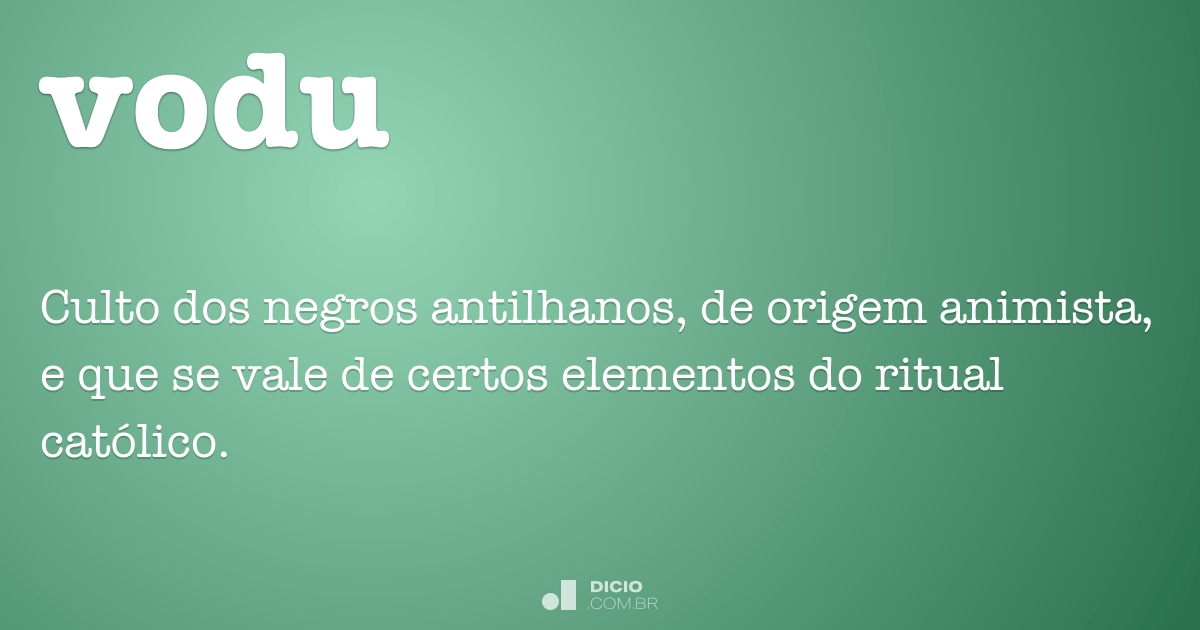 vodu

Culto dos negros antilhanos, de origem animista, e que se vale de certos elementos do ritual católico.

DICIO
.COM.BR